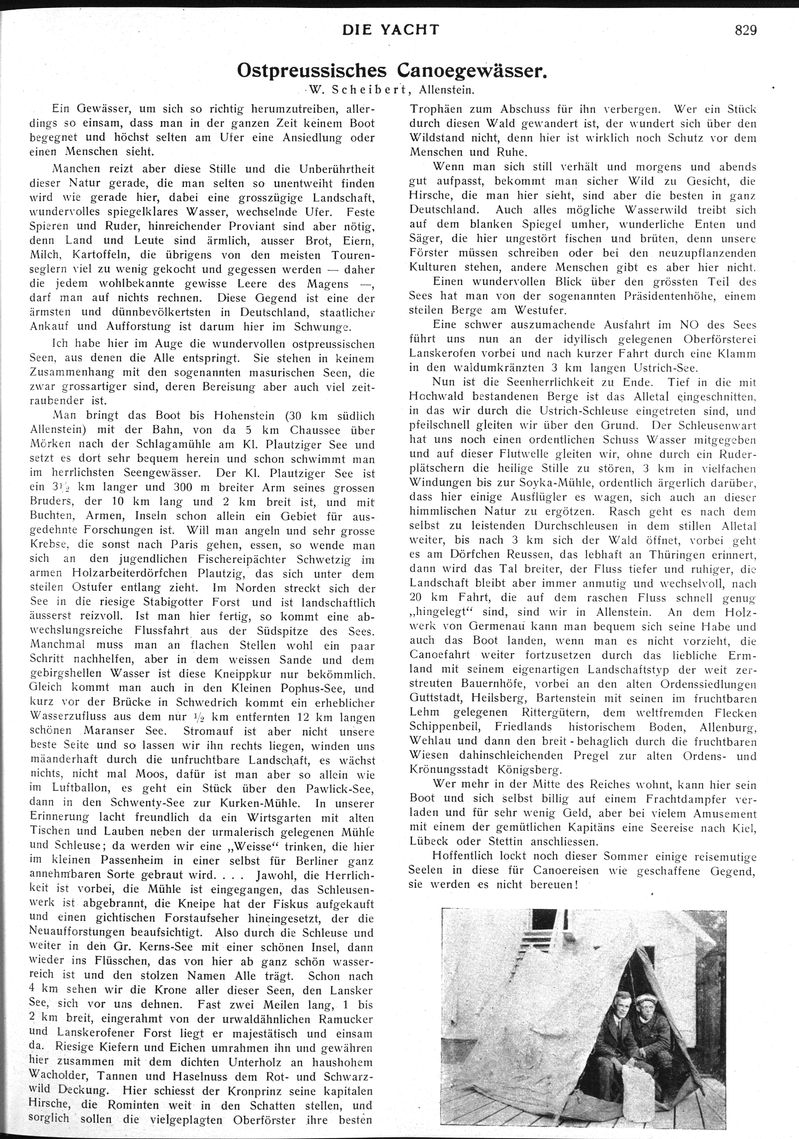 DIE YACHT

829

Ostpreussisches Canoegewässer.

W. Scheibert, Allenstein.

Ein Gewässer, um sich so richtig herumzutreiben, allerdings so einsam, dass man in der ganzen Zeit keinem Boot begegnet und höchst selten am Ufer eine Ansiedlung oder einen Menschen sieht.

Manchen reizt aber diese Stille und die Unberührtheit dieser Natur gerade, die man selten so unentweiht finden wird wie gerade hier, dabei eine grosszügige Landschaft, wundervolles spiegelklares Wasser, wechselnde Ufer. Feste Spieren und Ruder, hinreichender Proviant sind aber nötig, denn Land und Leute sind ärmlich, ausser Brot, Eiern, Milch, Kartoffeln, die übrigens von den meisten Tourenseglern viel zu wenig gekocht und gegessen werden — daher die jedem wohlbekannte gewisse Leere des Magens —, darf man auf nichts rechnen. Diese Gegend ist eine der ärmsten und dünnbevölkertsten in Deutschland, staatlicher Ankauf und Aufforstung ist darum hier im Schwunge.

Ich habe hier im Auge die wundervollen ostpreussischen Seen, aus denen die Alle entspringt. Sie stehen in keinem Zusammenhang mit den sogenannten masurischen Seen, die zwar grossartiger sind, deren Bereisung aber auch viel zeitraubender ist.

Man bringt das Boot bis Hohenstein (30 km südlich Allenstein) mit der Bahn, von da 5 km Chaussee über Mörken nach der Schlagamühle am Kl. Plautziger See und setzt es dort sehr bequem herein und schon schwimmt man im herrlichsten Seengewässer. Der Kl. Plautziger See ist ein $3\frac{1}{2}$ km langer und 300 m breiter Arm seines grossen Bruders, der 10 km lang und 2 km breit ist, und mit Buchten, Armen, Inseln schon allein ein Gebiet für ausgedehnte Forschungen ist. Will man angeln und sehr grosse Krebse, die sonst nach Paris gehen, essen, so wende man sich an den jugendlichen Fischereipächter Schwetzig im armen Holzarbeiterdörfchen Plautzig, das sich unter dem steilen Ostufer entlang zieht. Im Norden streckt sich der See in die riesige Stabigotter Forst und ist landschaftlich äusserst reizvoll. Ist man hier fertig, so kommt eine abwechslungsreiche Flussfahrt aus der Südspitze des Sees. Manchmal muss man an flachen Stellen wohl ein paar Schritt nachhelfen, aber in dem weissen Sande und dem gebirgshellen Wasser ist diese Kneippkur nur bekömmlich. Gleich kommt man auch in den Kleinen Pophus-See, und kurz vor der Brücke in Schwedrich kommt ein erheblicher Wasserzufluss aus dem nur $\frac{1}{2}$ km entfernten 12 km langen schönen Maranser See. Stromauf ist aber nicht unsere beste Seite und so lassen wir ihn rechts liegen, winden uns mäanderhaft durch die unfruchtbare Landschaft, es wächst nichts, nicht mal Moos, dafür ist man aber so allein wie im Luftballon, es geht ein Stück über den Pawlick-See, dann in den Schwenty-See zur Kurken-Mühle. In unserer Erinnerung lacht freundlich da ein Wirtsgarten mit alten Tischen und Lauben neben der urmalerisch gelegenen Mühle und Schleuse; da werden wir eine „Weisse“ trinken, die hier im kleinen Passenheim in einer selbst für Berliner ganz annehmbaren Sorte gebraut wird. . . . Jawohl, die Herrlichkeit ist vorbei, die Mühle ist eingegangen, das Schleusenwerk ist abgebrannt, die Kneipe hat der Fiskus aufgekauft und einen gichtischen Forstaufseher hineingesetzt, der die Neuaufforstungen beaufsichtigt. Also durch die Schleuse und weiter in den Gr. Kerns-See mit einer schönen Insel, dann wieder ins Flüsschen, das von hier ab ganz schön wasserreich ist und den stolzen Namen Alle trägt. Schon nach 4 km sehen wir die Krone aller dieser Seen, den Lansker See, sich vor uns dehnen. Fast zwei Meilen lang, 1 bis 2 km breit, eingerahmt von der urwaldähnlichen Ramucker und Lanskerofener Forst liegt er majestätisch und einsam da. Riesige Kiefern und Eichen umrahmen ihn und gewähren hier zusammen mit dem dichten Unterholz an haushohem Wacholder, Tannen und Haselnuss dem Rot- und Schwarzwild Deckung. Hier schiesst der Kronprinz seine kapitalen Hirsche, die Rominten weit in den Schatten stellen, und sorglich sollen die vielgeplagten Oberförster ihre besten Trophäen zum Abschuss für ihn verbergen. Wer ein Stück durch diesen Wald gewandert ist, der wundert sich über den Wildstand nicht, denn hier ist wirklich noch Schutz vor dem Menschen und Ruhe.

Wenn man sich still verhält und morgens und abends gut aufpasst, bekommt man sicher Wild zu Gesicht, die Hirsche, die man hier sieht, sind aber die besten in ganz Deutschland. Auch alles mögliche Wasserwild treibt sich auf dem blanken Spiegel umher, wunderliche Enten und Säger, die hier ungestört fischen und brüten, denn unsere Förster müssen schreiben oder bei den neuzupflanzenden Kulturen stehen, andere Menschen gibt es aber hier nicht.

Einen wundervollen Blick über den grössten Teil des Sees hat man von der sogenannten Präsidentenhöhe, einem steilen Berge am Westufer.

Eine schwer auszumachende Ausfahrt im NO des Sees führt uns nun an der idyllisch gelegenen Oberförsterei Lanskerofen vorbei und nach kurzer Fahrt durch eine Klamm in den waldumkränzten 3 km langen Ustrich-See.

Nun ist die Seenherrlichkeit zu Ende. Tief in die mit Hochwald bestandenen Berge ist das Alletal eingeschnitten, in das wir durch die Ustrich-Schleuse eingetreten sind, und pfeilschnell gleiten wir über den Grund. Der Schleusenwart hat uns noch einen ordentlichen Schuss Wasser mitgegeben und auf dieser Flutwelle gleiten wir, ohne durch ein Ruderplätschern die heilige Stille zu stören, 3 km in vielfachen Windungen bis zur Soyka-Mühle, ordentlich ärgerlich darüber, dass hier einige Ausflügler es wagen, sich auch an dieser himmlischen Natur zu ergötzen. Rasch geht es nach dem selbst zu leistenden Durchschleusen in dem stillen Alletal weiter, bis nach 3 km sich der Wald öffnet, vorbei geht es am Dörfchen Reussen, das lebhaft an Thüringen erinnert, dann wird das Tal breiter, der Fluss tiefer und ruhiger, die Landschaft bleibt aber immer anmutig und wechselvoll, nach 20 km Fahrt, die auf dem raschen Fluss schnell genug „hingelegt“ sind, sind wir in Allenstein. An dem Holzwerk von Germenau kann man bequem sich seine Habe und auch das Boot landen, wenn man es nicht vorzieht, die Canoefahrt weiter fortzusetzen durch das liebliche Ermland mit seinem eigenartigen Landschaftstyp der weit zerstreuten Bauernhöfe, vorbei an den alten Ordenssiedlungen Guttstadt, Heilsberg, Bartenstein mit seinen im fruchtbaren Lehm gelegenen Rittergütern, dem weltfremden Flecken Schippenbeil, Friedlands historischem Boden, Allenburg, Wehlau und dann den breit-behaglich durch die fruchtbaren Wiesen dahinschleichenden Pregel zur alten Ordens- und Krönungsstadt Königsberg.

Wer mehr in der Mitte des Reiches wohnt, kann hier sein Boot und sich selbst billig auf einem Frachtdampfer verladen und für sehr wenig Geld, aber bei vielem Amusement mit einem der gemütlichen Kapitäns eine Seereise nach Kiel, Lübeck oder Stettin anschliessen.

Hoffentlich lockt noch dieser Sommer einige reisemutige Seelen in diese für Canoereisen wie geschaffene Gegend, sie werden es nicht bereuen!